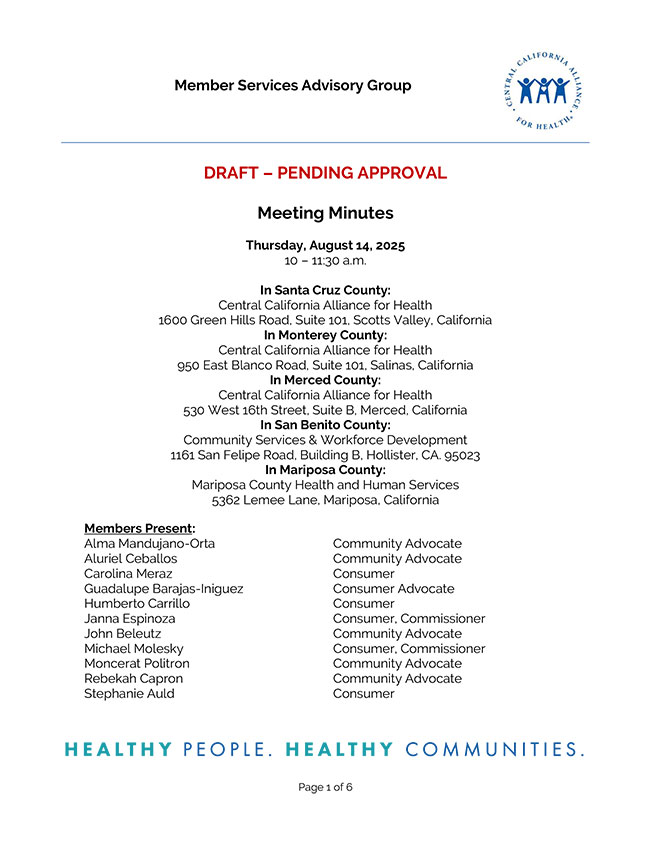 Member Services Advisory Group

CENTRAL CALIFORNIA ALLIANCE FOR HEALTH

DRAFT – PENDING APPROVAL

Meeting Minutes

Thursday, August 14, 2025
10 – 11:30 a.m.

In Santa Cruz County:
Central California Alliance for Health
1600 Green Hills Road, Suite 101, Scotts Valley, California
In Monterey County:
Central California Alliance for Health
950 East Blanco Road, Suite 101, Salinas, California
In Merced County:
Central California Alliance for Health
530 West 16th Street, Suite B, Merced, California
In San Benito County:
Community Services & Workforce Development
1161 San Felipe Road, Building B, Hollister, CA. 95023
In Mariposa County:
Mariposa County Health and Human Services
5362 Lemee Lane, Mariposa, California

Members Present:

| | |
|---|---|
| Alma Mandujano-Orta | Community Advocate |
| Aluriel Ceballos | Community Advocate |
| Carolina Meraz | Consumer |
| Guadalupe Barajas-Iniguez | Consumer Advocate |
| Humberto Carrillo | Consumer |
| Janna Espinoza | Consumer, Commissioner |
| John Beleutz | Community Advocate |
| Michael Molesky | Consumer, Commissioner |
| Moncerat Politron | Community Advocate |
| Rebekah Capron | Community Advocate |
| Stephanie Auld | Consumer |

HEALTHY PEOPLE. HEALTHY COMMUNITIES.

Page 1 of 6